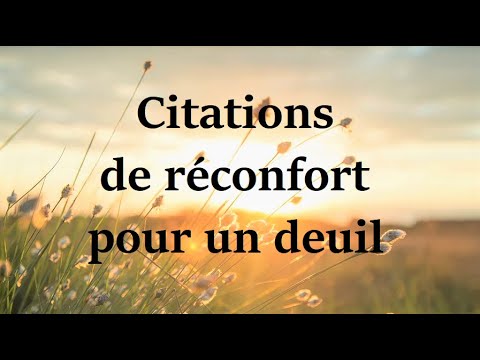 Citations
de réconfort
pour un deuil